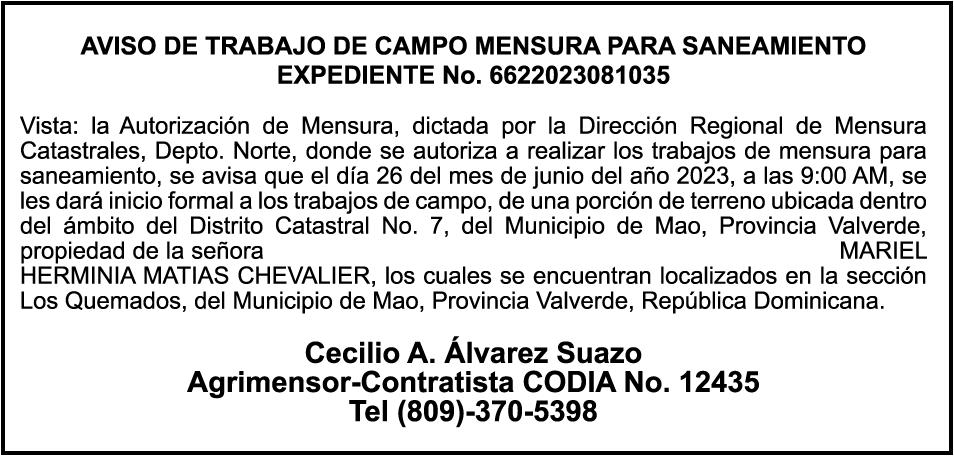 AVISO DE TRABAJO DE CAMPO MENSURA PARA SANEAMIENTO
EXPEDIENTE No. 6622023081035

Vista: la Autorización de Mensura, dictada por la Dirección Regional de Mensura Catastrales, Depto. Norte, donde se autoriza a realizar los trabajos de mensura para saneamiento, se avisa que el día 26 del mes de junio del año 2023, a las 9:00 AM, se les dará inicio formal a los trabajos de campo, de una porción de terreno ubicada dentro del ámbito del Distrito Catastral No. 7, del Municipio de Mao, Provincia Valverde, propiedad de la señora MARIEL HERMINIA MATIAS CHEVALIER, los cuales se encuentran localizados en la sección Los Quemados, del Municipio de Mao, Provincia Valverde, República Dominicana.

Cecilio A. Álvarez Suazo
Agrimensor-Contratista CODIA No. 12435
Tel (809)-370-5398